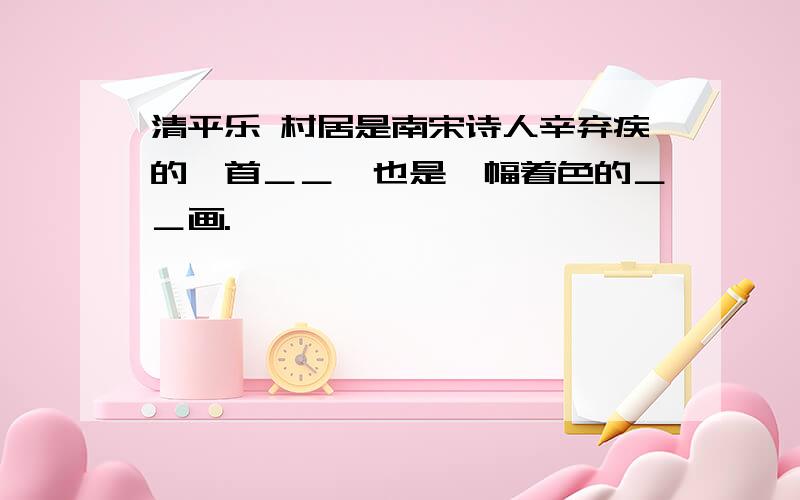 清平乐 村居是南宋诗人辛弃疾的一首＿＿，也是一幅着色的＿＿画.